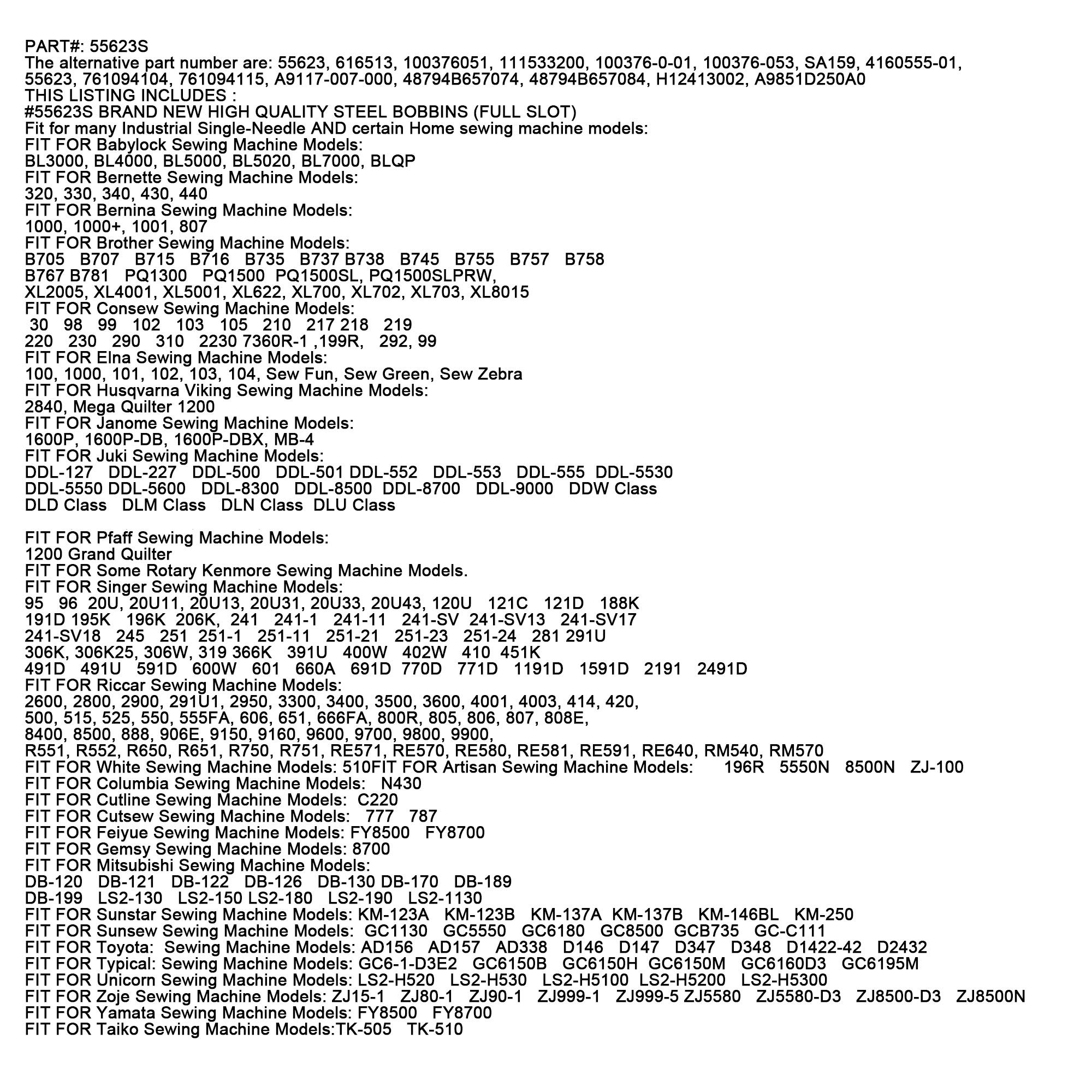 PART#: 55623S
The alternative part number are: 55623, 616513, 100376051, 111533200, 100376-0-01, 100376-053, SA159, 4160555-01, 55623, 761094104, 761094115, A9117-007-000, 48794B657074, 48794B657084, H12413002, A9851D250A0
THIS LISTING INCLUDES :
#55623S BRAND NEW HIGH QUALITY STEEL BOBBINS (FULL SLOT)
Fit for many Industrial Single-Needle AND certain Home sewing machine models:
FIT FOR Babylock Sewing Machine Models:
BL3000, BL4000, BL5000, BL5020, BL7000, BLQP
FIT FOR Bernette Sewing Machine Models:
320, 330, 340, 430, 440
FIT FOR Bernina Sewing Machine Models:
1000, 1000+, 1001, 807
FIT FOR Brother Sewing Machine Models:
B705 B707 B715 B716 B735 B737 B738 B745 B755 B757 B758
B767 B781 PQ1300 PQ1500 PQ1500SL, PQ1500SLPRW,
XL2005, XL4001, XL5001, XL622, XL700, XL702, XL703, XL8015
FIT FOR Consew Sewing Machine Models:
30 98 99 102 103 105 210 217 218 219
220 230 290 310 2230 7360R-1 ,199R, 292, 99
FIT FOR Elna Sewing Machine Models:
100, 1000, 101, 102, 103, 104, Sew Fun, Sew Green, Sew Zebra
FIT FOR Husqvarna Viking Sewing Machine Models:
2840, Mega Quilter 1200
FIT FOR Janome Sewing Machine Models:
1600P, 1600P-DB, 1600P-DBX, MB-4
FIT FOR Juki Sewing Machine Models:
DDL-127 DDL-227 DDL-500 DDL-501 DDL-552 DDL-553 DDL-555 DDL-5530
DDL-5550 DDL-5600 DDL-8300 DDL-8500 DDL-8700 DDL-9000 DDW Class
DLD Class DLM Class DLN Class DLU Class

FIT FOR Pfaff Sewing Machine Models:
1200 Grand Quilter
FIT FOR Some Rotary Kenmore Sewing Machine Models.
FIT FOR Singer Sewing Machine Models:
95 96 20U, 20U11, 20U13, 20U31, 20U33, 20U43, 120U 121C 121D 188K
191D 195K 196K 206K, 241 241-1 241-11 241-SV 241-SV13 241-SV17
241-SV18 245 251 251-1 251-11 251-21 251-23 251-24 281 291U
306K, 306K25, 306W, 319 366K 391U 400W 402W 410 451K
491D 491U 591D 600W 601 660A 691D 770D 771D 1191D 1591D 2191 2491D
FIT FOR Riccar Sewing Machine Models:
2600, 2800, 2900, 291U1, 2950, 3300, 3400, 3500, 3600, 4001, 4003, 414, 420,
500, 515, 525, 550, 555FA, 606, 651, 666FA, 800R, 805, 806, 807, 808E,
8400, 8500, 888, 906E, 9150, 9160, 9600, 9700, 9800, 9900,
R551, R552, R650, R651, R750, R751, RE571, RE570, RE580, RE581, RE591, RE640, RM540, RM570
FIT FOR White Sewing Machine Models: 510FIT FOR Artisan Sewing Machine Models: 196R 5550N 8500N ZJ-100
FIT FOR Columbia Sewing Machine Models: N430
FIT FOR Cutline Sewing Machine Models: C220
FIT FOR Cutsew Sewing Machine Models: 777 787
FIT FOR Feiyue Sewing Machine Models: FY8500 FY8700
FIT FOR Gemsy Sewing Machine Models: 8700
FIT FOR Mitsubishi Sewing Machine Models:
DB-120 DB-121 DB-122 DB-126 DB-130 DB-170 DB-189
DB-199 LS2-130 LS2-150 LS2-180 LS2-190 LS2-1130
FIT FOR Sunstar Sewing Machine Models: KM-123A KM-123B KM-137A KM-137B KM-146BL KM-250
FIT FOR Sunsew Sewing Machine Models: GC1130 GC5550 GC6180 GC8500 GCB735 GC-C111
FIT FOR Toyota: Sewing Machine Models: AD156 AD157 AD338 D146 D147 D347 D348 D1422-42 D2432
FIT FOR Typical: Sewing Machine Models: GC6-1-D3E2 GC6150B GC6150H GC6150M GC6160D3 GC6195M
FIT FOR Unicorn Sewing Machine Models: LS2-H520 LS2-H530 LS2-H5100 LS2-H5200 LS2-H5300
FIT FOR Zoje Sewing Machine Models: ZJ15-1 ZJ80-1 ZJ90-1 ZJ999-1 ZJ999-5 ZJ5580 ZJ5580-D3 ZJ8500-D3 ZJ8500N
FIT FOR Yamata Sewing Machine Models: FY8500 FY8700
FIT FOR Taiko Sewing Machine Models:TK-505 TK-510